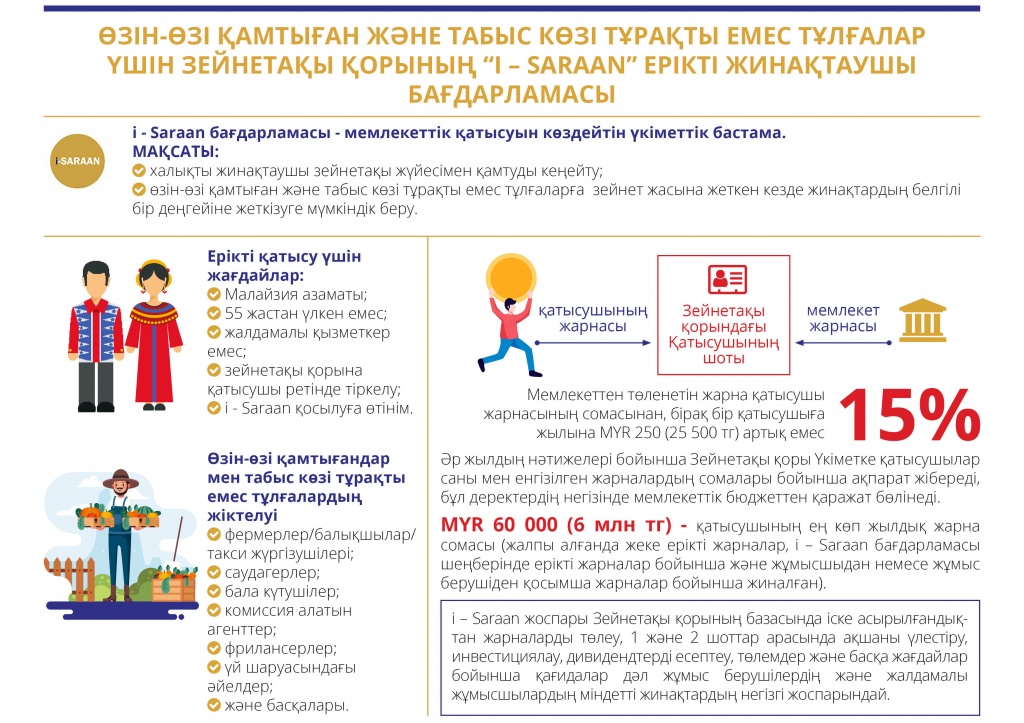 ӨЗІН-ӨЗІ ҚАМТЫҒАН ЖӘНЕ ТАБЫС КӨЗІ ТҰРАҚТЫ ЕМЕС ТҰЛҒАЛАР ҮШІН ЗЕЙНЕТАҚЫ ҚОРЫНЫҢ “I – SARAAN” ЕРІКТІ ЖИНАҚТАУШЫ БАҒДАРЛАМАСЫ

i-SARAAN

i - Saraan бағдарламасы - мемлекеттік қатысуын көздейтін үкіметтік бастама.
МАҚСАТЫ:
халықты жинақтаушы зейнетақы жүйесімен қамтуды кеңейту;
өзін-өзі қамтыған және табыс көзі тұрақты емес тұлғаларға зейнет жасына жеткен кезде жинақтардың белгілі бір деңгейіне жеткізуге мүмкіндік беру.

Ерікті қатысу үшін жағдайлар:
Малайзия азаматы;
55 жастан үлкен емес;
жалдамалы қызметкер емес;
зейнетақы қорына қатысушы ретінде тіркелу;
i - Saraan қосылуға өтінім.

Өзін-өзі қамтығандар мен табыс көзі тұрақты емес тұлғалардың жіктелуі
фермерлер/балықшылар/такси жүргізушілері;
саудагерлер;
бала күтушілер;
комиссия алатын агенттер;
фрилансерлер;
үй шаруасындағы әйелдер;
және басқалары.

қатысушының жарнасы

Зейнетақы қорындағы Қатысушының шоты

мемлекет жарнасы

Мемлекеттен төленетін жарна қатысушы жарнасының сомасынан, бірақ бір қатысушыға жылына MYR 250 (25 500 тг) артық емес

15%

Әр жылдың нәтижелері бойынша Зейнетақы қоры Үкіметке қатысушылар саны мен енгізілген жарналардың сомалары бойынша ақпарат жібереді, бұл деректердің негізінде мемлекеттік бюджеттен қаражат бөлінеді.

MYR 60 000 (6 млн тг) - қатысушының ең көп жылдық жарна сомасы (жалпы алғанда жеке ерікті жарналар, i – Saraan бағдарламасы шеңберінде ерікті жарналар бойынша және жұмысшыдан немесе жұмыс берушіден қосымша жарналар бойынша жиналған).

i – Saraan жоспары Зейнетақы қорының базасында іске асырылғандықтан жарналарды төлеу, 1 және 2 шоттар арасында ақшаны үлестіру, инвестициялау, дивидендтерді есептеу, төлемдер және басқа жағдайлар бойынша қағидалар дәл жұмыс берушілердің және жалдамалы жұмысшылардың міндетті жинақтардың негізгі жоспарындай.